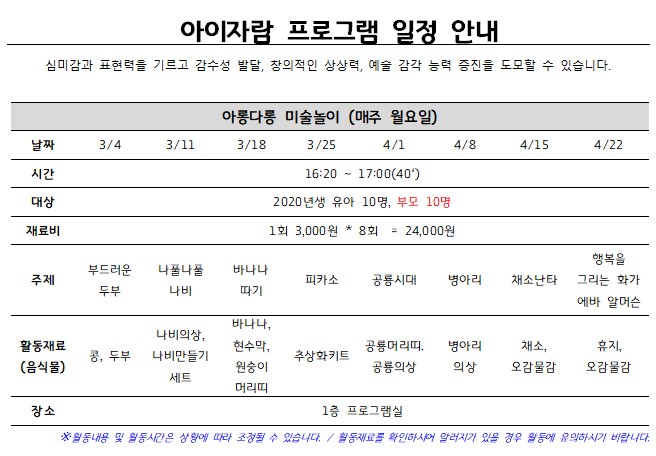 아이자람 프로그램 일정 안내

심미감과 표현력을 기르고 감수성 발달, 창의적인 상상력, 예술 감각 능력 증진을 도모할 수 있습니다.

| 아롱다롱 미술놀이 (매주 월요일) | | | | | | | | |
|---|---|---|---|---|---|---|---|---|
| 날짜 | 3/4 | 3/11 | 3/18 | 3/25 | 4/1 | 4/8 | 4/15 | 4/22 |
| 시간 | 16:20 ~ 17:00(40') | | | | | | | |
| 대상 | 2020년생 유아 10명, 부모 10명 | | | | | | | |
| 재료비 | 1회 3,000원 * 8회 = 24,000원 | | | | | | | |
| 주제 | 부드러운 두부 | 나풀나풀 나비 | 바나나 따기 | 피카소 | 공룡시대 | 병아리 | 채소난타 | 행복을 그리는 화가 에바 알머슨 |
| 활동재료 (음식물) | 콩, 두부 | 나비의상, 나비만들기 세트 | 바나나, 현수막, 원숭이 머리띠 | 추상화키트 | 공룡머리띠. 공룡의상 | 병아리 의상 | 채소, 오감물감 | 휴지, 오감물감 |
| 장소 | 1층 프로그램실 | | | | | | | |

※활동내용 및 활동시간은 상황에 따라 조정될 수 있습니다. / 활동재료를 확인하시어 알러지가 있을 경우 활동에 유의하시기 바랍니다.